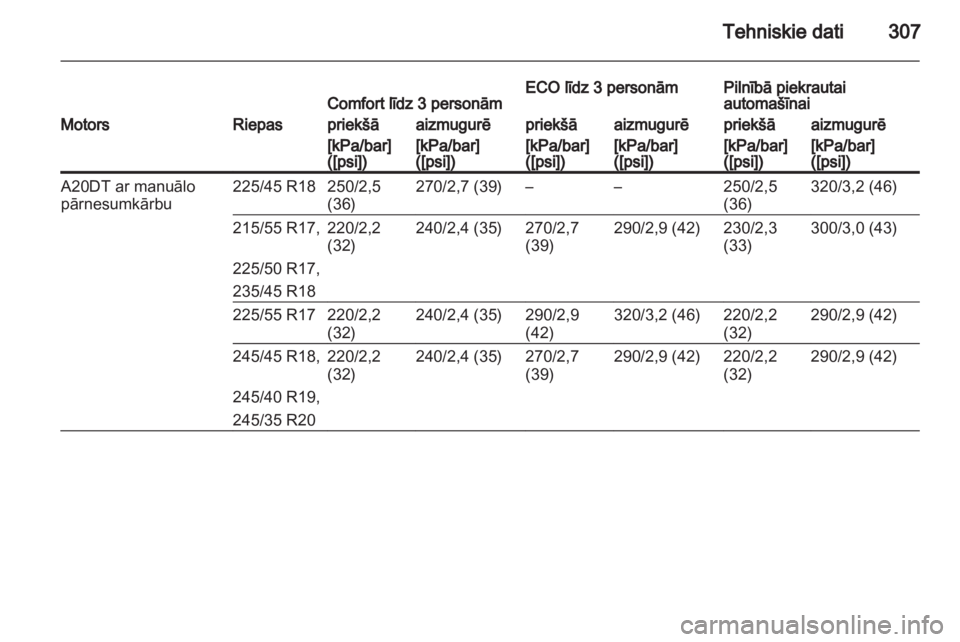 Tehniskie dati 307

| Motors | Riepas | Comfort līdz 3 personām priekšā [kPa/bar] ([psi]) | Comfort līdz 3 personām aizmugurē [kPa/bar] ([psi]) | ECO līdz 3 personām priekšā [kPa/bar] ([psi]) | ECO līdz 3 personām aizmugurē [kPa/bar] ([psi]) | Pilnībā piekrautai automašīnai priekšā [kPa/bar] ([psi]) | Pilnībā piekrautai automašīnai aizmugurē [kPa/bar] ([psi]) |
|---|---|---|---|---|---|---|---|
| A20DT ar manuālo pārnesumkārbu | 225/45 R18 | 250/2,5 (36) | 270/2,7 (39) | – | – | 250/2,5 (36) | 320/3,2 (46) |
| | 215/55 R17, 225/50 R17, 235/45 R18 | 220/2,2 (32) | 240/2,4 (35) | 270/2,7 (39) | 290/2,9 (42) | 230/2,3 (33) | 300/3,0 (43) |
| | 225/55 R17 | 220/2,2 (32) | 240/2,4 (35) | 290/2,9 (42) | 320/3,2 (46) | 220/2,2 (32) | 290/2,9 (42) |
| | 245/45 R18, 245/40 R19, 245/35 R20 | 220/2,2 (32) | 240/2,4 (35) | 270/2,7 (39) | 290/2,9 (42) | 220/2,2 (32) | 290/2,9 (42) |

carmanualsonline.info